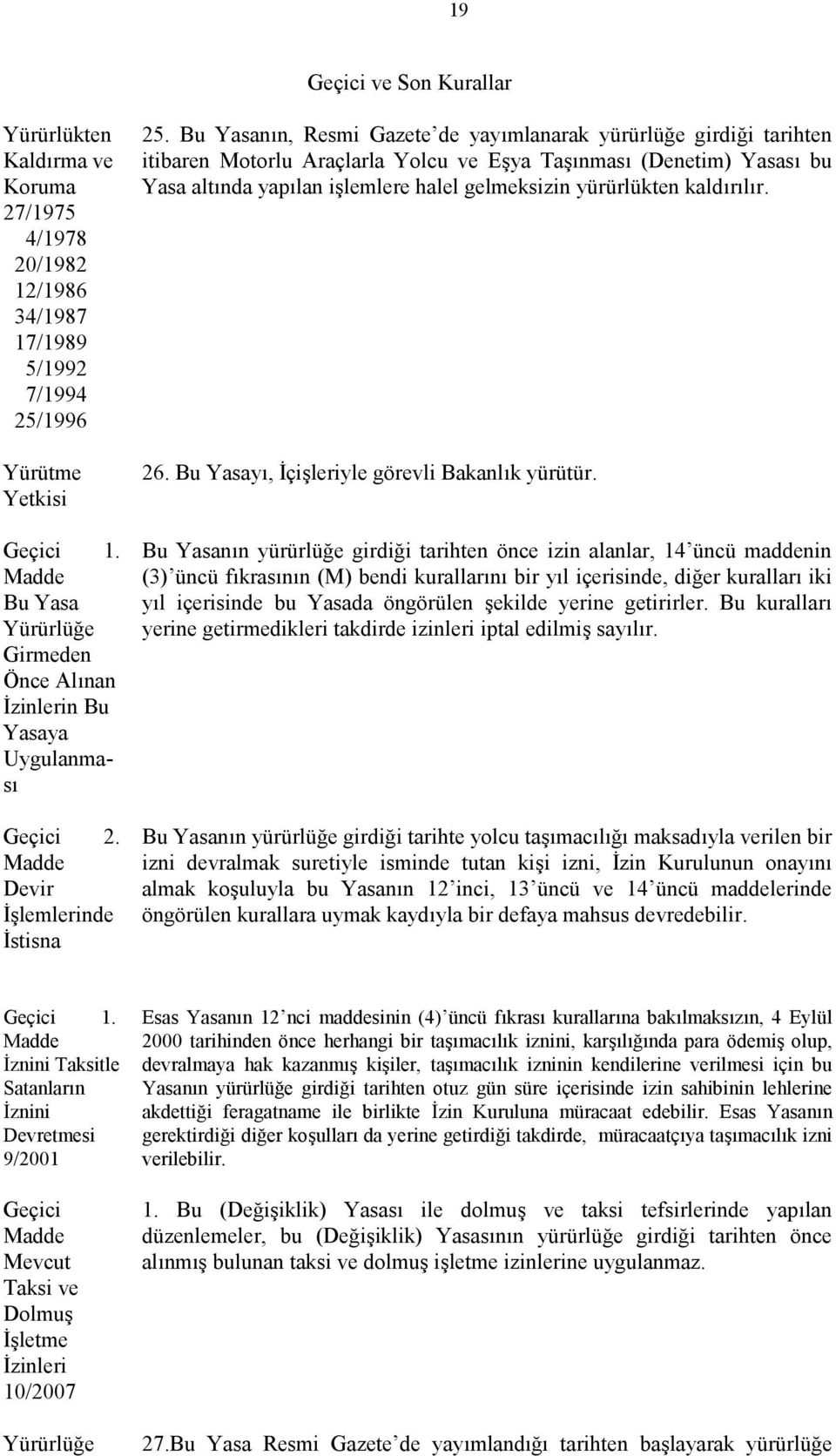 19

Geçici ve Son Kurallar

Yürürlükten Kaldırma ve Koruma
27/1975
4/1978
20/1982
12/1986
34/1987
17/1989
5/1992
7/1994
25/1996

25. Bu Yasanın, Resmi Gazete'de yayımlanarak yürürlüğe girdiği tarihten itibaren Motorlu Araçlarla Yolcu ve Eşya Taşınması (Denetim) Yasası bu Yasa altında yapılan işlemlere halel gelmeksizin yürürlükten kaldırılır.

Yürütme Yetkisi

26. Bu Yasayı, İçişleriyle görevli Bakanlık yürütür.

Geçici 1. Madde
Bu Yasa Yürürlüğe Girmeden Önce Alınan İzinlerin Bu Yasaya Uygulanması

Bu Yasanın yürürlüğe girdiği tarihten önce izin alanlar, 14'üncü maddenin (3)'üncü fıkrasının (M) bendi kurallarını bir yıl içerisinde, diğer kuralları iki yıl içerisinde bu Yasada öngörülen şekilde yerine getirirler. Bu kuralları yerine getirmedikleri takdirde izinleri iptal edilmiş sayılır.

Geçici 2. Madde
Devir İşlemlerinde İstisna

Bu Yasanın yürürlüğe girdiği tarihte yolcu taşımacılığı maksadıyla verilen bir izni devralmak suretiyle isminde tutan kişi izni, İzin Kurulunun onayını almak koşuluyla bu Yasanın 12'inci, 13'üncü ve 14'üncü maddelerinde öngörülen kurallara uymak kaydıyla bir defaya mahsus devredebilir.

Geçici 1. Madde
İznini Taksitle Satanların İznini Devretmesi
9/2001

Esas Yasanın 12'nci maddesinin (4)'üncü fıkrası kurallarına bakılmaksızın, 4 Eylül 2000 tarihinden önce herhangi bir taşımacılık iznini, karşılığında para ödemiş olup, devralmaya hak kazanmış kişiler, taşımacılık izninin kendilerine verilmesi için bu Yasanın yürürlüğe girdiği tarihten otuz gün süre içerisinde izin sahibinin lehlerine akdettiği feragatname ile birlikte İzin Kuruluna müracaat edebilir. Esas Yasanın gerektirdiği diğer koşulları da yerine getirdiği takdirde, müracaatçıya taşımacılık izni verilebilir.

Geçici Madde
Mevcut Taksi ve Dolmuş İşletme İzinleri
10/2007

1. Bu (Değişiklik) Yasası ile dolmuş ve taksi tefsirlerinde yapılan düzenlemeler, bu (Değişiklik) Yasasının yürürlüğe girdiği tarihten önce alınmış bulunan taksi ve dolmuş işletme izinlerine uygulanmaz.

Yürürlüğe

27.Bu Yasa Resmi Gazete'de yayımlandığı tarihten başlayarak yürürlüğe